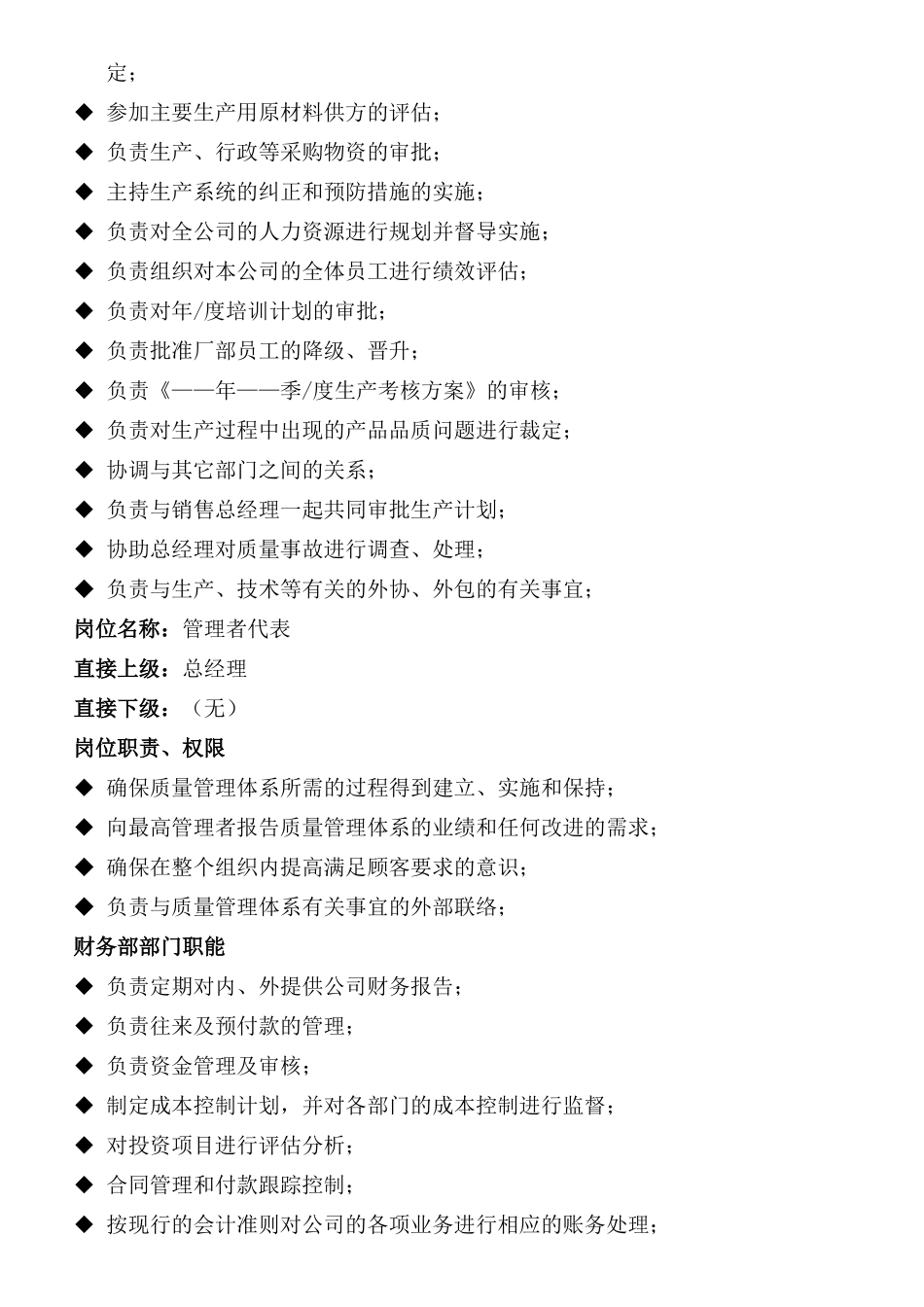 定；

◆ 参加主要生产用原材料供方的评估；

◆ 负责生产、行政等采购物资的审批；

◆ 主持生产系统的纠正和预防措施的实施；

◆ 负责对全公司的人力资源进行规划并督导实施；

◆ 负责组织对本公司的全体员工进行绩效评估；

◆ 负责对年/度培训计划的审批；

◆ 负责批准厂部员工的降级、晋升；

◆ 负责《——年——季/度生产考核方案》的审核；

◆ 负责对生产过程中出现的产品品质问题进行裁定；

◆ 协调与其它部门之间的关系；

◆ 负责与销售总经理一起共同审批生产计划；

◆ 协助总经理对质量事故进行调查、处理；

◆ 负责与生产、技术等有关的外协、外包的有关事宜；

岗位名称：管理者代表

直接上级：总经理

直接下级：（无）

岗位职责、权限

◆ 确保质量管理体系所需的过程得到建立、实施和保持；

◆ 向最高管理者报告质量管理体系的业绩和任何改进的需求；

◆ 确保在整个组织内提高满足顾客要求的意识；

◆ 负责与质量管理体系有关事宜的外部联络；

财务部部门职能

◆ 负责定期对内、外提供公司财务报告；

◆ 负责往来及预付款的管理；

◆ 负责资金管理及审核；

◆ 制定成本控制计划，并对各部门的成本控制进行监督；

◆ 对投资项目进行评估分析；

◆ 合同管理和付款跟踪控制；

◆ 按现行的会计准则对公司的各项业务进行相应的账务处理；